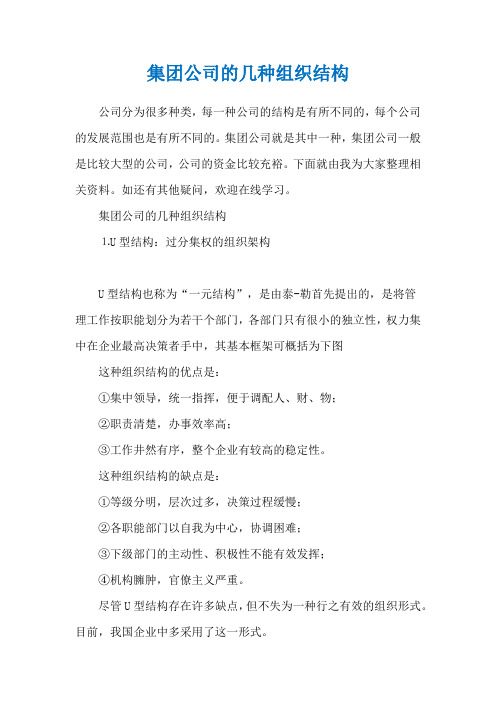 集团公司的几种组织结构

公司分为很多种类，每一种公司的结构是有所不同的，每个公司的发展范围也是有所不同的。集团公司就是其中一种，集团公司一般是比较大型的公司，公司的资金比较充裕。下面就由我为大家整理相关资料。如还有其他疑问，欢迎在线学习。

集团公司的几种组织结构

1.U 型结构：过分集权的组织架构

U 型结构也称为“一元结构”，是由泰-勒首先提出的，是将管理工作按职能划分为若干个部门，各部门只有很小的独立性，权力集中在企业最高决策者手中，其基本框架可概括为下图

这种组织结构的优点是：

①集中领导，统一指挥，便于调配人、财、物；

②职责清楚，办事效率高；

③工作井然有序，整个企业有较高的稳定性。

这种组织结构的缺点是：

①等级分明，层次过多，决策过程缓慢；

②各职能部门以自我为中心，协调困难；

③下级部门的主动性、积极性不能有效发挥；

④机构臃肿，官僚主义严重。

尽管 U 型结构存在许多缺点，但不失为一种行之有效的组织形式。目前，我国企业中多采用了这一形式。